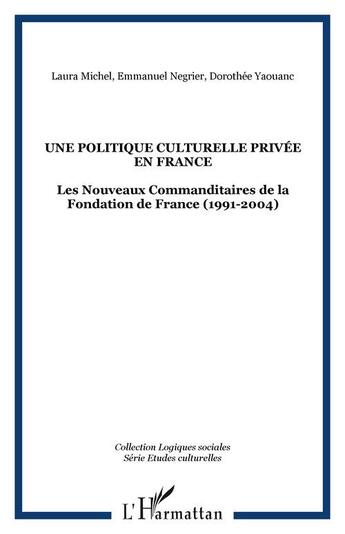 Laura Michel, Emmanuel Negrier, Dorothée Yaouanc

UNE POLITIQUE CULTURELLE PRIVÉE EN FRANCE

Les Nouveaux Commanditaires de la Fondation de France (1991-2004)

Collection Logiques sociales
Série Etudes culturelles

L'Harmattan